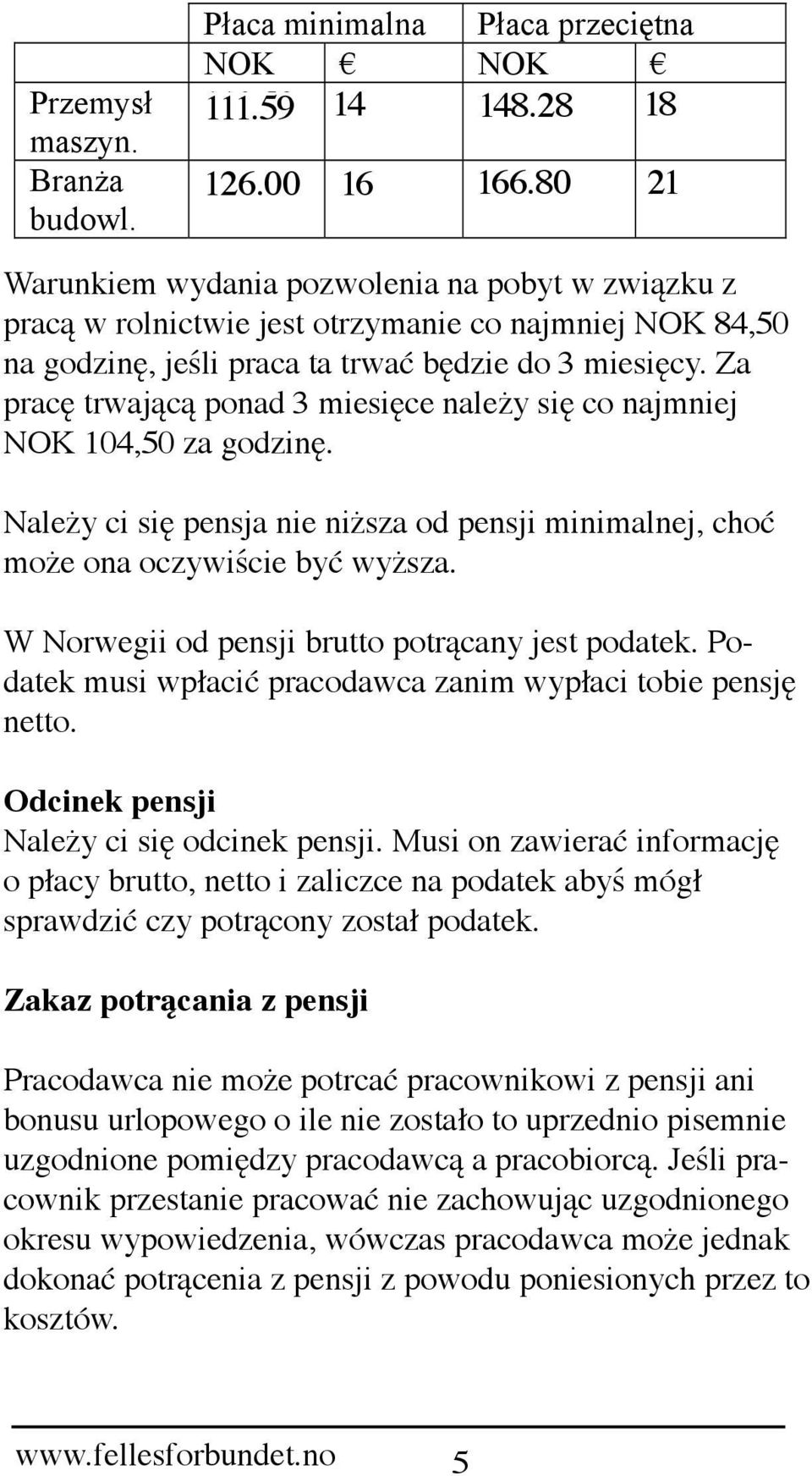 | | Płaca minimalna | | Płaca przeciętna | |
|---|---|---|---|---|
| | NOK | € | NOK | € |
| Przemysł maszyn. | 111.59 | 14 | 148.28 | 18 |
| Branża budowl. | 126.00 | 16 | 166.80 | 21 |

Warunkiem wydania pozwolenia na pobyt w związku z pracą w rolnictwie jest otrzymanie co najmniej NOK 84,50 na godzinę, jeśli praca ta trwać będzie do 3 miesięcy. Za pracę trwającą ponad 3 miesięce należy się co najmniej NOK 104,50 za godzinę.

Należy ci się pensja nie niższa od pensji minimalnej, choć może ona oczywiście być wyższa.

W Norwegii od pensji brutto potrącany jest podatek. Podatek musi wpłacić pracodawca zanim wypłaci tobie pensję netto.

Odcinek pensji
Należy ci się odcinek pensji. Musi on zawierać informację o płacy brutto, netto i zaliczce na podatek abyś mógł sprawdzić czy potrącony został podatek.

Zakaz potrącania z pensji

Pracodawca nie może potrcać pracownikowi z pensji ani bonusu urlopowego o ile nie zostało to uprzednio pisemnie uzgodnione pomiędzy pracodawcą a pracobiorcą. Jeśli pracownik przestanie pracować nie zachowując uzgodnionego okresu wypowiedzenia, wówczas pracodawca może jednak dokonać potrącenia z pensji z powodu poniesionych przez to kosztów.

www.fellesforbundet.no 5